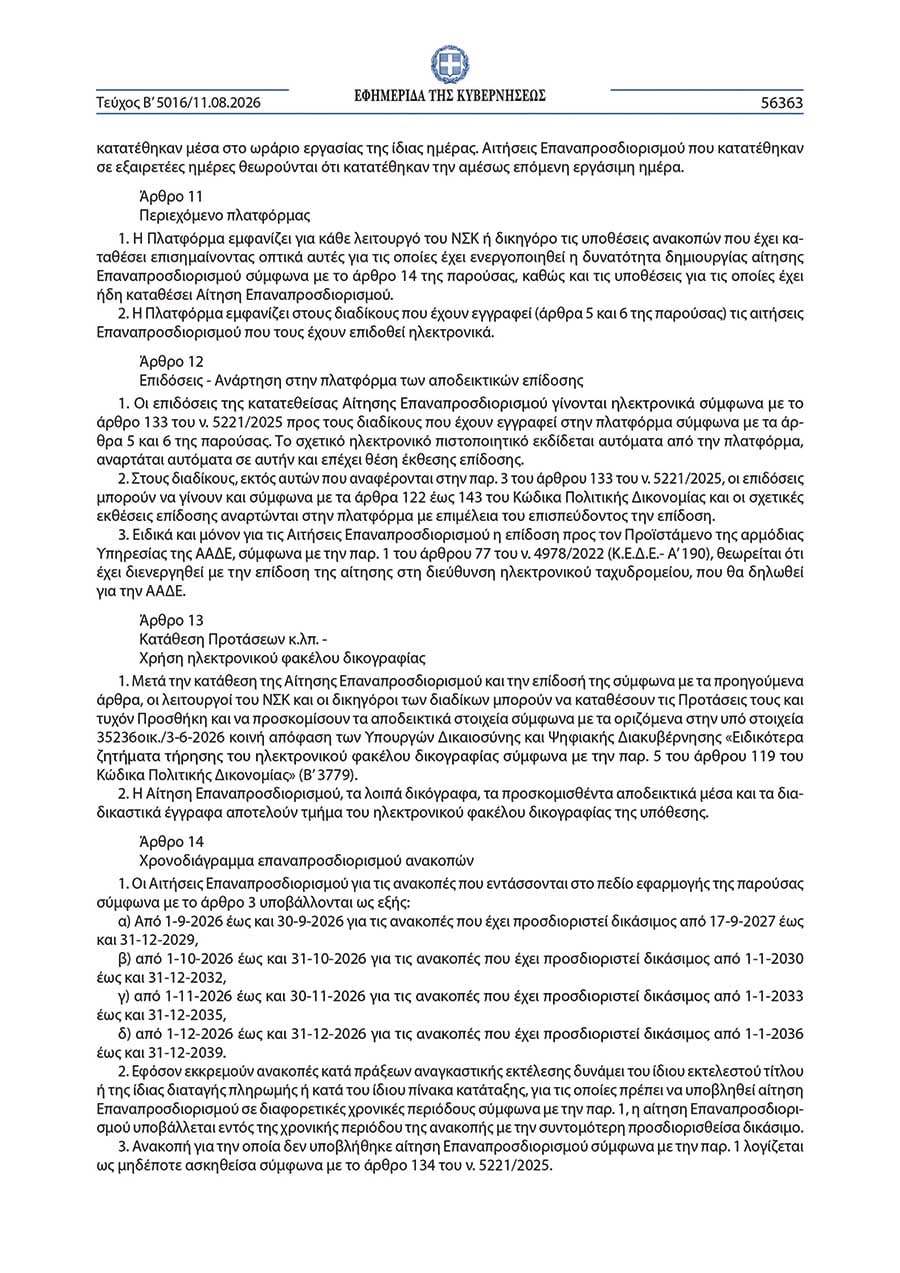 Τεύχος Β' 5016/11.08.2026

ΕΦΗΜΕΡΙΔΑ ΤΗΣ ΚΥΒΕΡΝΗΣΕΩΣ

56363

κατατέθηκαν μέσα στο ωράριο εργασίας της ίδιας ημέρας. Αιτήσεις Επαναπροσδιορισμού που κατατέθηκαν σε εξαιρετέες ημέρες θεωρούνται ότι κατατέθηκαν την αμέσως επόμενη εργάσιμη ημέρα.

Άρθρο 11
Περιεχόμενο πλατφόρμας

1. Η Πλατφόρμα εμφανίζει για κάθε λειτουργό του ΝΣΚ ή δικηγόρο τις υποθέσεις ανακοπών που έχει καταθέσει επισημαίνοντας οπτικά αυτές για τις οποίες έχει ενεργοποιηθεί η δυνατότητα δημιουργίας αίτησης Επαναπροσδιορισμού σύμφωνα με το άρθρο 14 της παρούσας, καθώς και τις υποθέσεις για τις οποίες έχει ήδη καταθέσει Αίτηση Επαναπροσδιορισμού.

2. Η Πλατφόρμα εμφανίζει στους διαδίκους που έχουν εγγραφεί (άρθρα 5 και 6 της παρούσας) τις αιτήσεις Επαναπροσδιορισμού που τους έχουν επιδοθεί ηλεκτρονικά.

Άρθρο 12
Επιδόσεις - Ανάρτηση στην πλατφόρμα των αποδεικτικών επίδοσης

1. Οι επιδόσεις της κατατεθείσας Αίτησης Επαναπροσδιορισμού γίνονται ηλεκτρονικά σύμφωνα με το άρθρο 133 του ν. 5221/2025 προς τους διαδίκους που έχουν εγγραφεί στην πλατφόρμα σύμφωνα με τα άρθρα 5 και 6 της παρούσας. Το σχετικό ηλεκτρονικό πιστοποιητικό εκδίδεται αυτόματα από την πλατφόρμα, αναρτάται αυτόματα σε αυτήν και επέχει θέση έκθεσης επίδοσης.

2. Στους διαδίκους, εκτός αυτών που αναφέρονται στην παρ. 3 του άρθρου 133 του ν. 5221/2025, οι επιδόσεις μπορούν να γίνουν και σύμφωνα με τα άρθρα 122 έως 143 του Κώδικα Πολιτικής Δικονομίας και οι σχετικές εκθέσεις επίδοσης αναρτώνται στην πλατφόρμα με επιμέλεια του επισπεύδοντος την επίδοση.

3. Ειδικά και μόνον για τις Αιτήσεις Επαναπροσδιορισμού η επίδοση προς τον Προϊστάμενο της αρμόδιας Υπηρεσίας της ΑΑΔΕ, σύμφωνα με την παρ. 1 του άρθρου 77 του ν. 4978/2022 (Κ.Ε.Δ.Ε.- Α' 190), θεωρείται ότι έχει διενεργηθεί με την επίδοση της αίτησης στη διεύθυνση ηλεκτρονικού ταχυδρομείου, που θα δηλωθεί για την ΑΑΔΕ.

Άρθρο 13
Κατάθεση Προτάσεων κ.λπ. -
Χρήση ηλεκτρονικού φακέλου δικογραφίας

1. Μετά την κατάθεση της Αίτησης Επαναπροσδιορισμού και την επίδοσή της σύμφωνα με τα προηγούμενα άρθρα, οι λειτουργοί του ΝΣΚ και οι δικηγόροι των διαδίκων μπορούν να καταθέσουν τις Προτάσεις τους και τυχόν Προσθήκη και να προσκομίσουν τα αποδεικτικά στοιχεία σύμφωνα με τα οριζόμενα στην υπό στοιχεία 35236οικ./3-6-2026 κοινή απόφαση των Υπουργών Δικαιοσύνης και Ψηφιακής Διακυβέρνησης «Ειδικότερα ζητήματα τήρησης του ηλεκτρονικού φακέλου δικογραφίας σύμφωνα με την παρ. 5 του άρθρου 119 του Κώδικα Πολιτικής Δικονομίας» (Β' 3779).

2. Η Αίτηση Επαναπροσδιορισμού, τα λοιπά δικόγραφα, τα προσκομισθέντα αποδεικτικά μέσα και τα διαδικαστικά έγγραφα αποτελούν τμήμα του ηλεκτρονικού φακέλου δικογραφίας της υπόθεσης.

Άρθρο 14
Χρονοδιάγραμμα επαναπροσδιορισμού ανακοπών

1. Οι Αιτήσεις Επαναπροσδιορισμού για τις ανακοπές που εντάσσονται στο πεδίο εφαρμογής της παρούσας σύμφωνα με το άρθρο 3 υποβάλλονται ως εξής:

α) Από 1-9-2026 έως και 30-9-2026 για τις ανακοπές που έχει προσδιοριστεί δικάσιμος από 17-9-2027 έως και 31-12-2029,

β) από 1-10-2026 έως και 31-10-2026 για τις ανακοπές που έχει προσδιοριστεί δικάσιμος από 1-1-2030 έως και 31-12-2032,

γ) από 1-11-2026 έως και 30-11-2026 για τις ανακοπές που έχει προσδιοριστεί δικάσιμος από 1-1-2033 έως και 31-12-2035,

δ) από 1-12-2026 έως και 31-12-2026 για τις ανακοπές που έχει προσδιοριστεί δικάσιμος από 1-1-2036 έως και 31-12-2039.

2. Εφόσον εκκρεμούν ανακοπές κατά πράξεων αναγκαστικής εκτέλεσης δυνάμει του ίδιου εκτελεστού τίτλου ή της ίδιας διαταγής πληρωμής ή κατά του ίδιου πίνακα κατάταξης, για τις οποίες πρέπει να υποβληθεί αίτηση Επαναπροσδιορισμού σε διαφορετικές χρονικές περιόδους σύμφωνα με την παρ. 1, η αίτηση Επαναπροσδιορισμού υποβάλλεται εντός της χρονικής περιόδου της ανακοπής με την συντομότερη προσδιορισθείσα δικάσιμο.

3. Ανακοπή για την οποία δεν υποβλήθηκε αίτηση Επαναπροσδιορισμού σύμφωνα με την παρ. 1 λογίζεται ως μηδέποτε ασκηθείσα σύμφωνα με το άρθρο 134 του ν. 5221/2025.